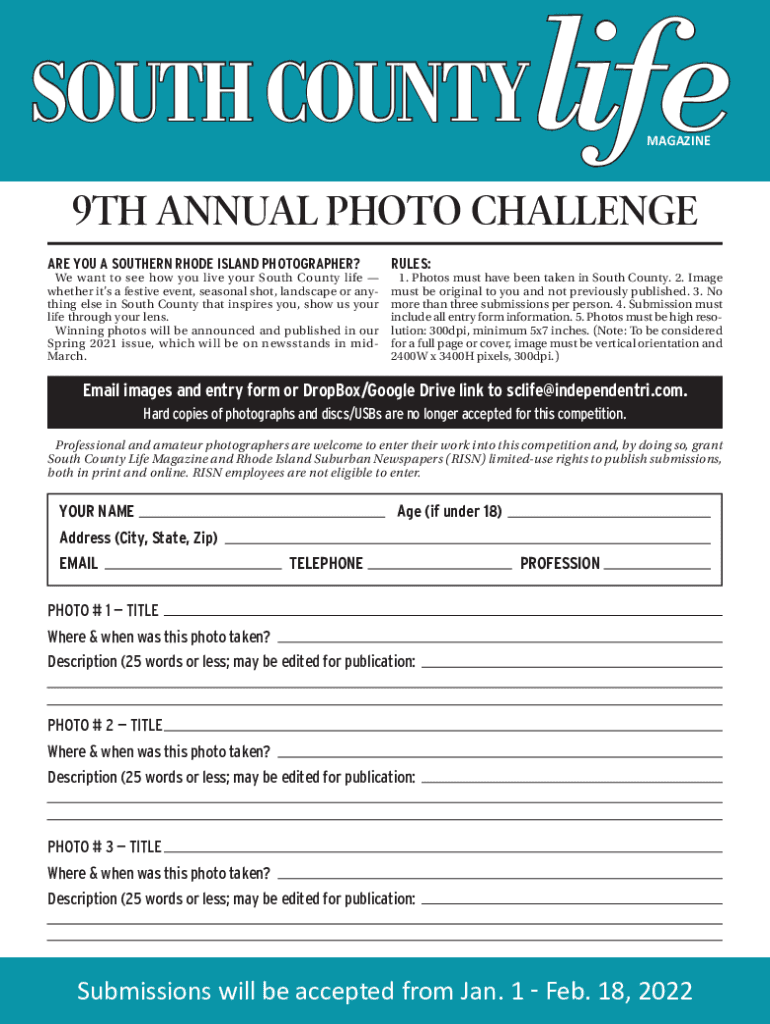 SOUTH COUNTY life MAGAZINE

9TH ANNUAL PHOTO CHALLENGE

ARE YOU A SOUTHERN RHODE ISLAND PHOTOGRAPHER?

We want to see how you live your South County life — whether it's a festive event, seasonal shot, landscape or anything else in South County that inspires you, show us your life through your lens.

Winning photos will be announced and published in our Spring 2021 issue, which will be on newsstands in mid-March.

RULES:

1. Photos must have been taken in South County. 2. Image must be original to you and not previously published. 3. No more than three submissions per person. 4. Submission must include all entry form information. 5. Photos must be high resolution: 300dpi, minimum 5x7 inches. (Note: To be considered for a full page or cover, image must be vertical orientation and 2400W x 3400H pixels, 300dpi.)

Email images and entry form or DropBox/Google Drive link to sclife@independentri.com.

Hard copies of photographs and discs/USBs are no longer accepted for this competition.

Professional and amateur photographers are welcome to enter their work into this competition and, by doing so, grant South County Life Magazine and Rhode Island Suburban Newspapers (RISN) limited-use rights to publish submissions, both in print and online. RISN employees are not eligible to enter.

YOUR NAME
Age (if under 18)
Address (City, State, Zip)
EMAIL
TELEPHONE
PROFESSION

PHOTO # 1 — TITLE
Where & when was this photo taken?
Description (25 words or less; may be edited for publication:

PHOTO # 2 — TITLE
Where & when was this photo taken?
Description (25 words or less; may be edited for publication:

PHOTO # 3 — TITLE
Where & when was this photo taken?
Description (25 words or less; may be edited for publication:

Submissions will be accepted from Jan. 1 - Feb. 18, 2022